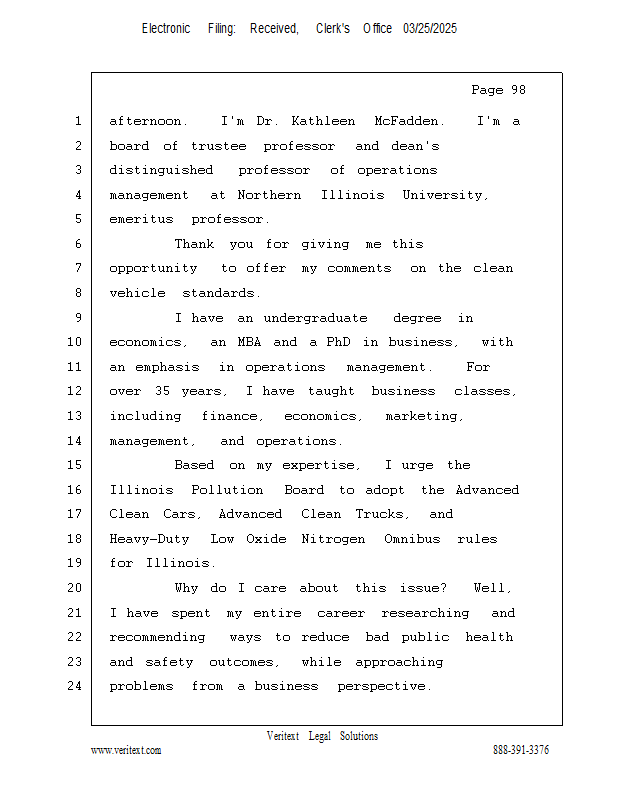 Electronic Filing: Received, Clerk's Office 03/25/2025

Page 98

1 afternoon. I'm Dr. Kathleen McFadden. I'm a
2 board of trustee professor and dean's
3 distinguished professor of operations
4 management at Northern Illinois University,
5 emeritus professor.
6 Thank you for giving me this
7 opportunity to offer my comments on the clean
8 vehicle standards.
9 I have an undergraduate degree in
10 economics, an MBA and a PhD in business, with
11 an emphasis in operations management. For
12 over 35 years, I have taught business classes,
13 including finance, economics, marketing,
14 management, and operations.
15 Based on my expertise, I urge the
16 Illinois Pollution Board to adopt the Advanced
17 Clean Cars, Advanced Clean Trucks, and
18 Heavy-Duty Low Oxide Nitrogen Omnibus rules
19 for Illinois.
20 Why do I care about this issue? Well,
21 I have spent my entire career researching and
22 recommending ways to reduce bad public health
23 and safety outcomes, while approaching
24 problems from a business perspective.

Veritext Legal Solutions
www.veritext.com 888-391-3376